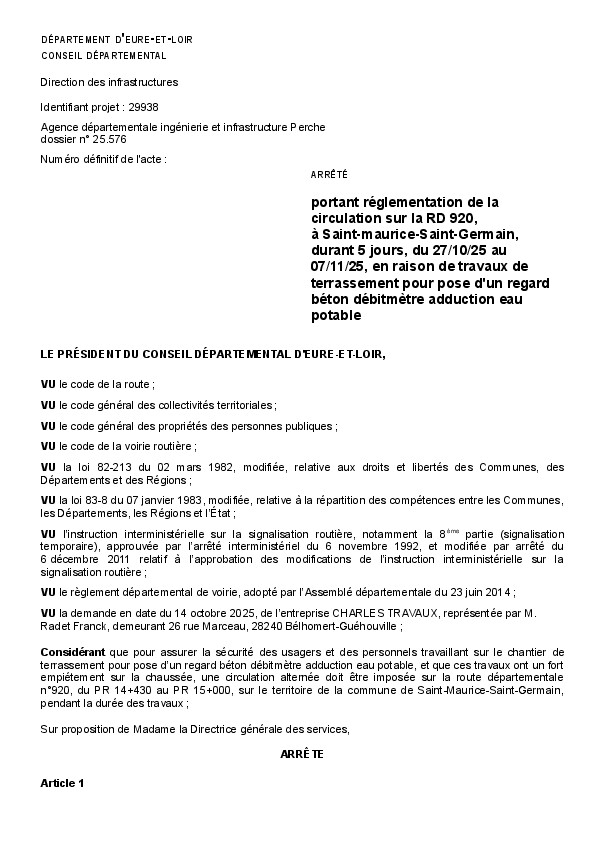 DÉPARTEMENT D'EURE-ET-LOIR
CONSEIL DÉPARTEMENTAL

Direction des infrastructures

Identifiant projet : 29938

Agence départementale ingénierie et infrastructure Perche
dossier n° 25.576

Numéro définitif de l'acte :

ARRÊTÉ

portant réglementation de la circulation sur la RD 920, à Saint-maurice-Saint-Germain, durant 5 jours, du 27/10/25 au 07/11/25, en raison de travaux de terrassement pour pose d'un regard béton débitmètre adduction eau potable

LE PRÉSIDENT DU CONSEIL DÉPARTEMENTAL D'EURE-ET-LOIR,

VU le code de la route ;

VU le code général des collectivités territoriales ;

VU le code général des propriétés des personnes publiques ;

VU le code de la voirie routière ;

VU la loi 82-213 du 02 mars 1982, modifiée, relative aux droits et libertés des Communes, des Départements et des Régions ;

VU la loi 83-8 du 07 janvier 1983, modifiée, relative à la répartition des compétences entre les Communes, les Départements, les Régions et l'État ;

VU l'instruction interministérielle sur la signalisation routière, notamment la 8$^{ème}$ partie (signalisation temporaire), approuvée par l'arrêté interministériel du 6 novembre 1992, et modifiée par arrêté du 6 décembre 2011 relatif à l'approbation des modifications de l'instruction interministérielle sur la signalisation routière ;

VU le règlement départemental de voirie, adopté par l'Assemblé départementale du 23 juin 2014 ;

VU la demande en date du 14 octobre 2025, de l'entreprise CHARLES TRAVAUX, représentée par M. Radet Franck, demeurant 26 rue Marceau, 28240 Bélhomert-Guéhouville ;

Considérant que pour assurer la sécurité des usagers et des personnels travaillant sur le chantier de terrassement pour pose d'un regard béton débitmètre adduction eau potable, et que ces travaux ont un fort empiétement sur la chaussée, une circulation alternée doit être imposée sur la route départementale n°920, du PR 14+430 au PR 15+000, sur le territoire de la commune de Saint-Maurice-Saint-Germain, pendant la durée des travaux ;

Sur proposition de Madame la Directrice générale des services,

ARRÊTE

Article 1